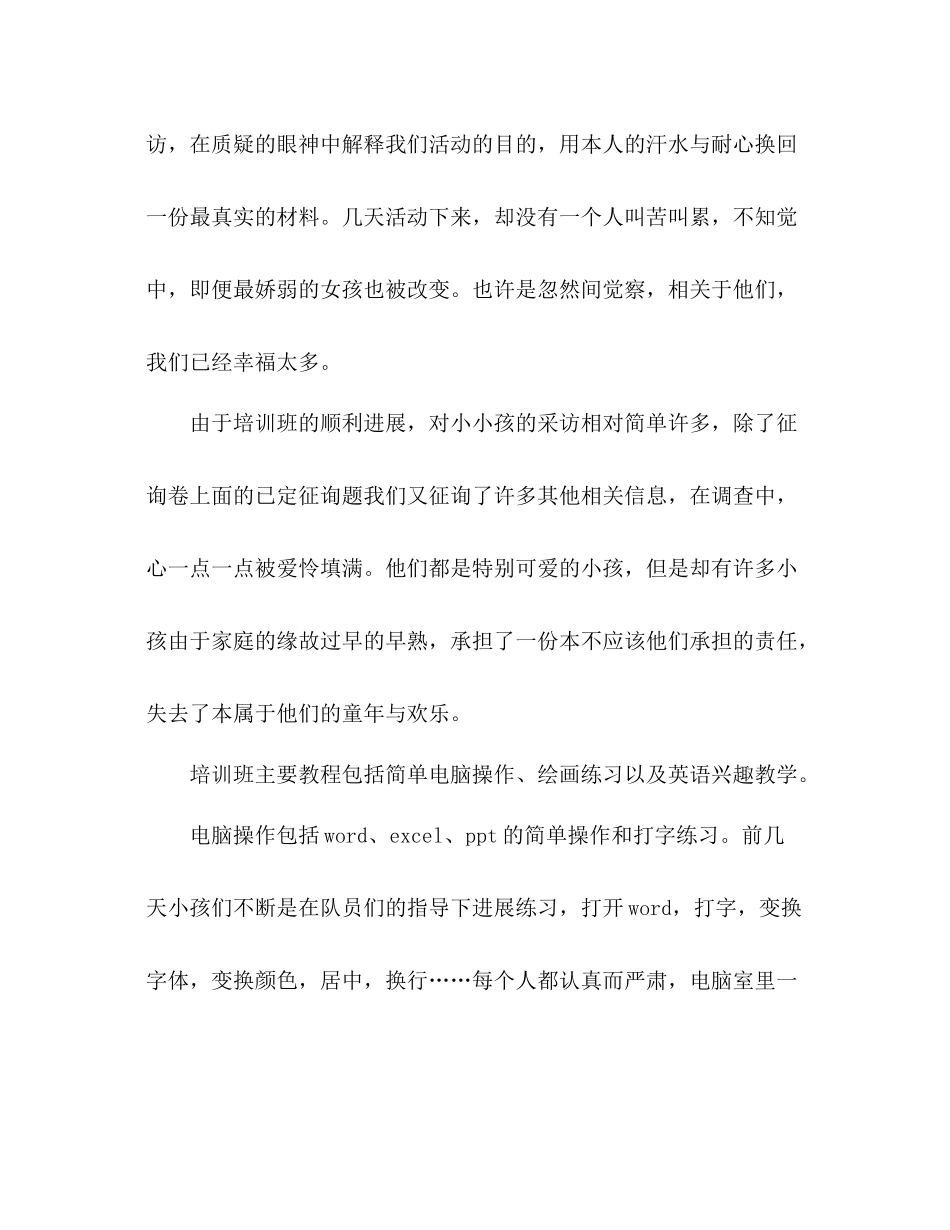 访，在质疑的眼神中解释我们活动的目的，用本人的汗水与耐心换回一份最真实的材料。几天活动下来，却没有一个人叫苦叫累，不知觉中，即便最娇弱的女孩也被改变。也许是忽然间觉察，相关于他们，我们已经幸福太多。

由于培训班的顺利进展，对小小孩的采访相对简单许多，除了征询卷上面的已定征询题我们又征询了许多其他相关信息，在调查中，心一点一点被爱怜填满。他们都是特别可爱的小孩，但是却有许多小孩由于家庭的缘故过早的早熟，承担了一份本不应该他们承担的责任，失去了本属于他们的童年与欢乐。

培训班主要教程包括简单电脑操作、绘画练习以及英语兴趣教学。

电脑操作包括word、excel、ppt的简单操作和打字练习。前几天小孩们不断是在队员们的指导下进展练习，打开word，打字，变换字体，变换颜色，居中，换行……每个人都认真而严肃，电脑室里一